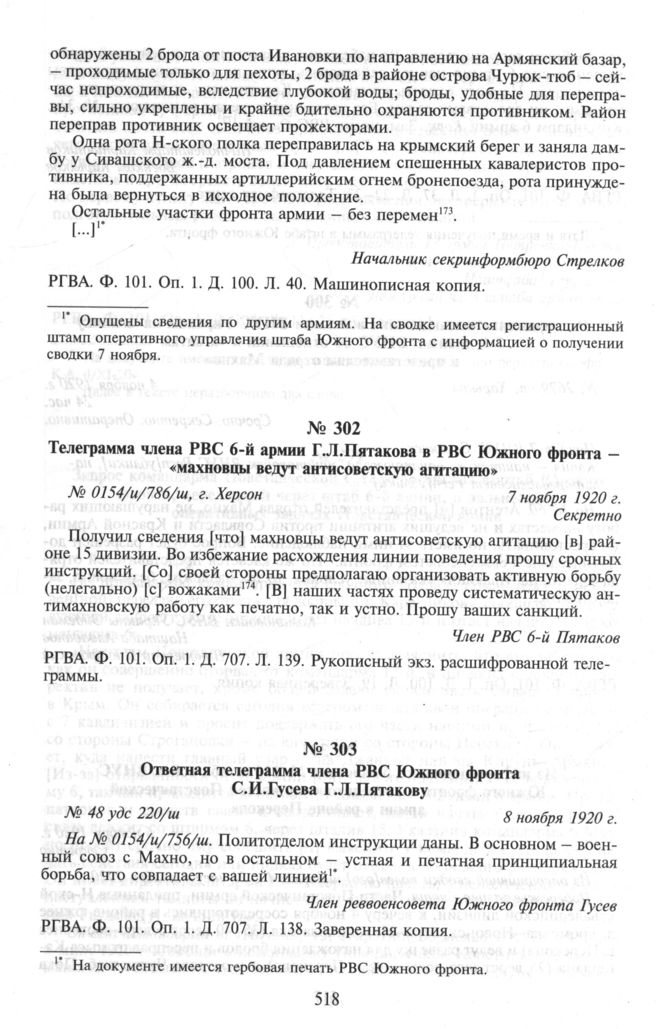 обнаружены 2 брода от поста Ивановки по направлению на Армянский базар, – проходимые только для пехоты, 2 брода в районе острова Чурюк-тюб – сейчас непроходимые, вследствие глубокой воды; броды, удобные для переправы, сильно укреплены и крайне бдительно охраняются противником. Район переправ противник освещает прожекторами.

Одна рота Н-ского полка переправилась на крымский берег и заняла дамбу у Сивашского ж.-д. моста. Под давлением спешенных кавалеристов противника, поддержанных артиллерийским огнем бронепоезда, рота принуждена была вернуться в исходное положение.

Остальные участки фронта армии – без перемен$^{173}$.

[...]$^{1*}$

Начальник секринформбюро Стрелков

РГВА. Ф. 101. Оп. 1. Д. 100. Л. 40. Машинописная копия.

$^{1*}$ Опущены сведения по другим армиям. На сводке имеется регистрационный штамп оперативного управления штаба Южного фронта с информацией о получении сводки 7 ноября.

№ 302

Телеграмма члена РВС 6-й армии Г.Л.Пятакова в РВС Южного фронта – «махновцы ведут антисоветскую агитацию»

№ 0154/и/786/ш, г. Херсон 7 ноября 1920 г.

Секретно

Получил сведения [что] махновцы ведут антисоветскую агитацию [в] районе 15 дивизии. Во избежание расхождения линии поведения прошу срочных инструкций. [Со] своей стороны предполагаю организовать активную борьбу (нелегально) [с] вожаками$^{174}$. [В] наших частях проведу систематическую антимахновскую работу как печатно, так и устно. Прошу ваших санкций.

Член РВС 6-й Пятаков

РГВА. Ф. 101. Оп. 1. Д. 707. Л. 139. Рукописный экз. расшифрованной телеграммы.

№ 303

Ответная телеграмма члена РВС Южного фронта С.И.Гусева Г.Л.Пятакову

№ 48 удс 220/ш 8 ноября 1920 г.

На № 0154/и/756/ш. Политотделом инструкции даны. В основном – военный союз с Махно, но в остальном – устная и печатная принципиальная борьба, что совпадает с вашей линией$^{1*}$.

Член реввоенсовета Южного фронта Гусев

РГВА. Ф. 101. Оп. 1. Д. 707. Л. 138. Заверенная копия.

$^{1*}$ На документе имеется гербовая печать РВС Южного фронта.

518